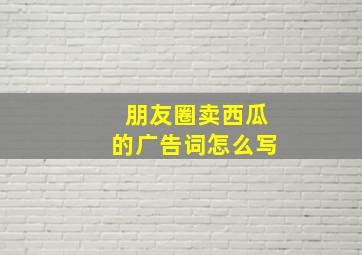 朋友圈卖西瓜
的广告词怎么写